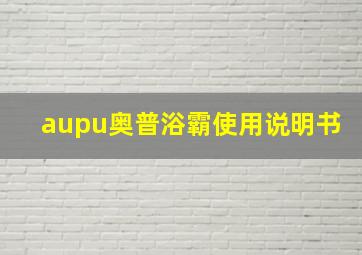 aupu奥普浴霸使用说明书